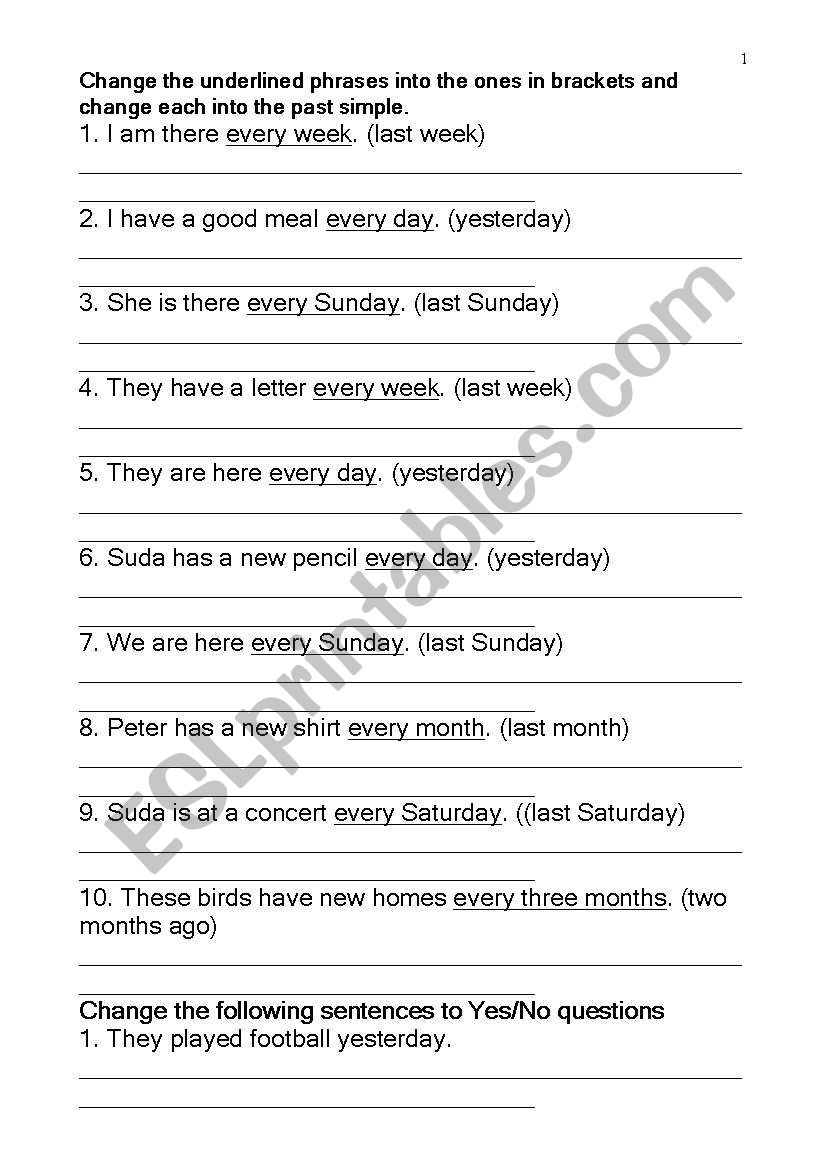 1

Change the underlined phrases into the ones in brackets and change each into the past simple.

1. I am there every week. (last week)

2. I have a good meal every day. (yesterday)

3. She is there every Sunday. (last Sunday)

4. They have a letter every week. (last week)

5. They are here every day. (yesterday)

6. Suda has a new pencil every day. (yesterday)

7. We are here every Sunday. (last Sunday)

8. Peter has a new shirt every month. (last month)

9. Suda is at a concert every Saturday. ((last Saturday)

10. These birds have new homes every three months. (two months ago)

Change the following sentences to Yes/No questions

1. They played football yesterday.

ESLprintables.com